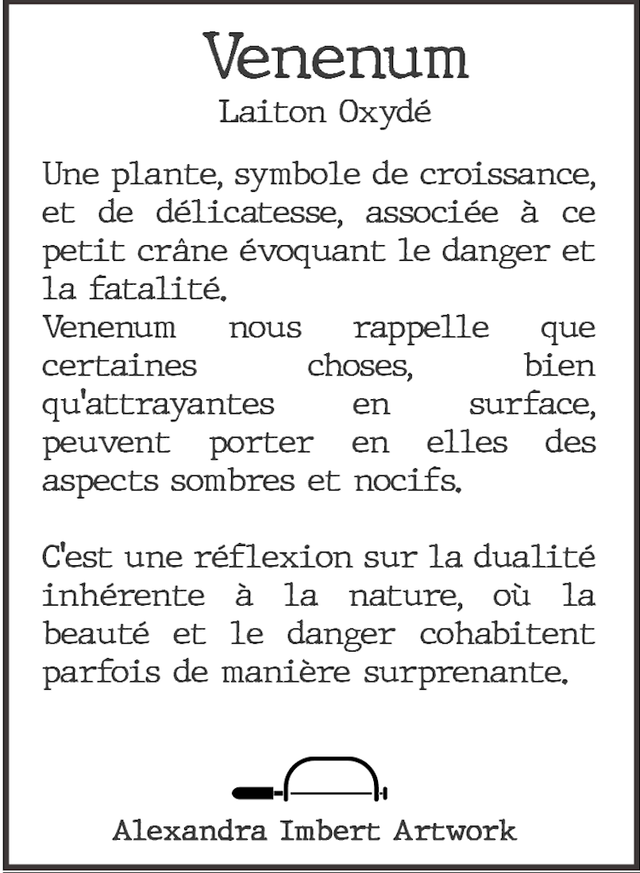 Venenum
Laiton Oxydé

Une plante, symbole de croissance, et de délicatesse, associée à ce petit crâne évoquant le danger et la fatalité.
Venenum nous rappelle que certaines choses, bien qu'attrayantes en surface, peuvent porter en elles des aspects sombres et nocifs.

C'est une réflexion sur la dualité inhérente à la nature, où la beauté et le danger cohabitent parfois de manière surprenante.

Alexandra Imbert Artwork